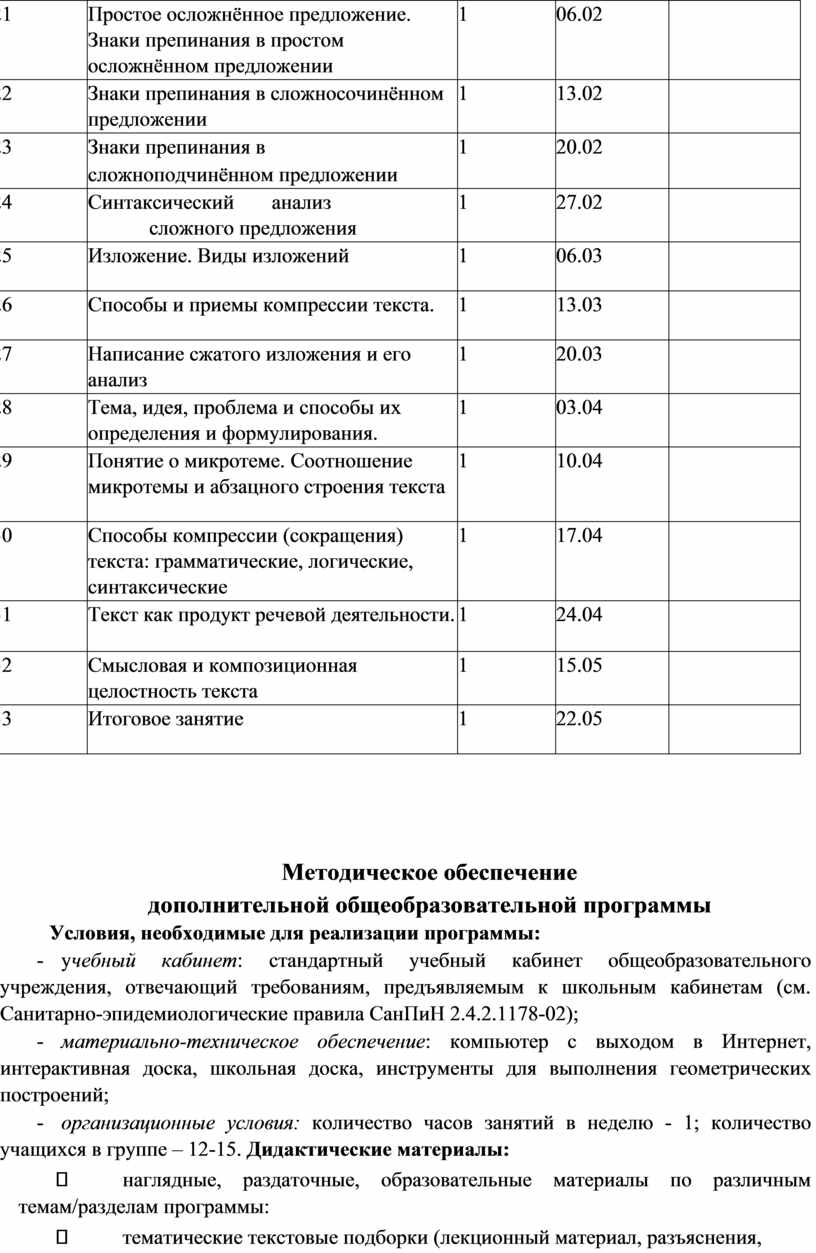 | 1 | Простое осложнённое предложение. Знаки препинания в простом осложнённом предложении | 1 | 06.02 | |
|---|---|---|---|---|
| 2 | Знаки препинания в сложносочинённом предложении | 1 | 13.02 | |
| 3 | Знаки препинания в сложноподчинённом предложении | 1 | 20.02 | |
| 4 | Синтаксический анализ сложного предложения | 1 | 27.02 | |
| 5 | Изложение. Виды изложений | 1 | 06.03 | |
| 6 | Способы и приемы компрессии текста. | 1 | 13.03 | |
| 7 | Написание сжатого изложения и его анализ | 1 | 20.03 | |
| 8 | Тема, идея, проблема и способы их определения и формулирования. | 1 | 03.04 | |
| 9 | Понятие о микротеме. Соотношение микротемы и абзацного строения текста | 1 | 10.04 | |
| 0 | Способы компрессии (сокращения) текста: грамматические, логические, синтаксические | 1 | 17.04 | |
| 1 | Текст как продукт речевой деятельности. | 1 | 24.04 | |
| 2 | Смысловая и композиционная целостность текста | 1 | 15.05 | |
| 3 | Итоговое занятие | 1 | 22.05 | |

Методическое обеспечение
дополнительной общеобразовательной программы

Условия, необходимые для реализации программы:

- учебный кабинет: стандартный учебный кабинет общеобразовательного учреждения, отвечающий требованиям, предъявляемым к школьным кабинетам (см. Санитарно-эпидемиологические правила СанПиН 2.4.2.1178-02);

- материально-техническое обеспечение: компьютер с выходом в Интернет, интерактивная доска, школьная доска, инструменты для выполнения геометрических построений;

- организационные условия: количество часов занятий в неделю - 1; количество учащихся в группе – 12-15. Дидактические материалы:

 наглядные, раздаточные, образовательные материалы по различным темам/разделам программы:

 тематические текстовые подборки (лекционный материал, разъяснения,